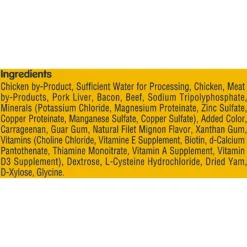 Ingredients
Chicken by-Product, Sufficient Water for Processing, Chicken, Meat by-Products, Pork Liver, Bacon, Beef, Sodium Tripolyphosphate, Minerals (Potassium Chloride, Magnesium Proteinate, Zinc Sulfate, Copper Proteinate, Manganese Sulfate, Copper Sulfate), Added Color, Carrageenan, Guar Gum, Natural Filet Mignon Flavor, Xanthan Gum, Vitamins (Choline Chloride, Vitamine E Supplement, Biotin, d-Calcium Pantothenate, Thiamine Monoitrate, Vitamin A Supplement, Vitamin D3 Supplement), Dextrose, L-Cysteine Hydrochloride, Dried Yam, D-Xylose, Glycine.